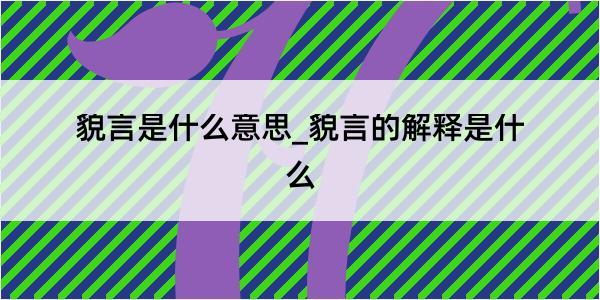 貌言是什么意思_貌言的解释是什么